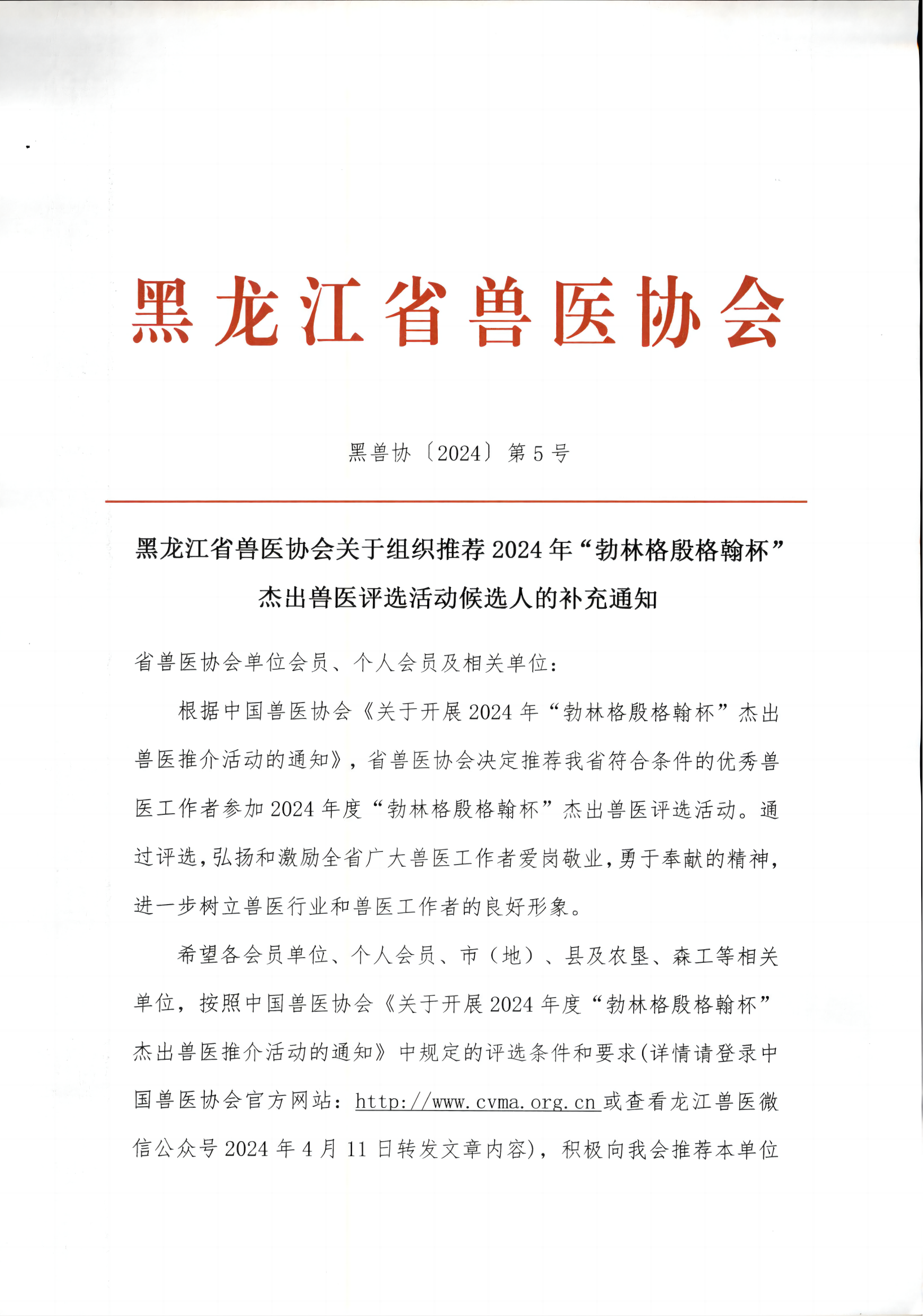 黑龙江省兽医协会

黑兽协〔2024〕第5号

黑龙江省兽医协会关于组织推荐2024年“勃林格殷格翰杯”杰出兽医评选活动候选人的补充通知

省兽医协会单位会员、个人会员及相关单位：

根据中国兽医协会《关于开展2024年“勃林格殷格翰杯”杰出兽医推介活动的通知》，省兽医协会决定推荐我省符合条件的优秀兽医工作者参加2024年度“勃林格殷格翰杯”杰出兽医评选活动。通过评选，弘扬和激励全省广大兽医工作者爱岗敬业，勇于奉献的精神，进一步树立兽医行业和兽医工作者的良好形象。

希望各会员单位、个人会员、市（地）、县及农垦、森工等相关单位，按照中国兽医协会《关于开展2024年度“勃林格殷格翰杯”杰出兽医推介活动的通知》中规定的评选条件和要求(详情请登录中国兽医协会官方网站：http://www.cvma.org.cn 或查看龙江兽医微信公众号2024年4月11日转发文章内容)，积极向我会推荐本单位